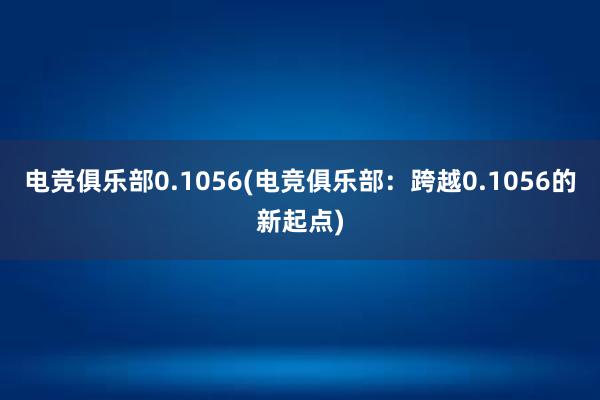 电竞俱乐部0.1056(电竞俱乐部：跨越0.1056的新起点)